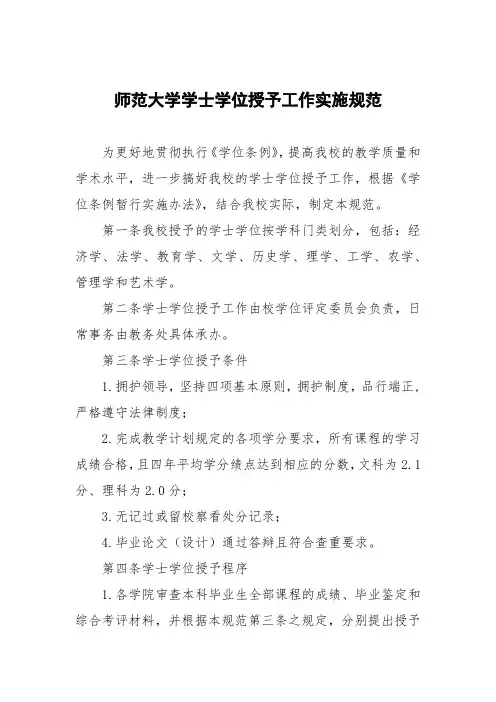 师范大学学士学位授予工作实施规范

为更好地贯彻执行《学位条例》，提高我校的教学质量和学术水平，进一步搞好我校的学士学位授予工作，根据《学位条例暂行实施办法》，结合我校实际，制定本规范。

第一条我校授予的学士学位按学科门类划分，包括：经济学、法学、教育学、文学、历史学、理学、工学、农学、管理学和艺术学。

第二条学士学位授予工作由校学位评定委员会负责，日常事务由教务处具体承办。

第三条学士学位授予条件

1. 拥护领导，坚持四项基本原则，拥护制度，品行端正，严格遵守法律制度；

2. 完成教学计划规定的各项学分要求，所有课程的学习成绩合格，且四年平均学分绩点达到相应的分数，文科为 2.1 分、理科为 2.0 分；

3. 无记过或留校察看处分记录；

4. 毕业论文（设计）通过答辩且符合查重要求。

第四条学士学位授予程序

1. 各学院审查本科毕业生全部课程的成绩、毕业鉴定和综合考评材料，并根据本规范第三条之规定，分别提出授予